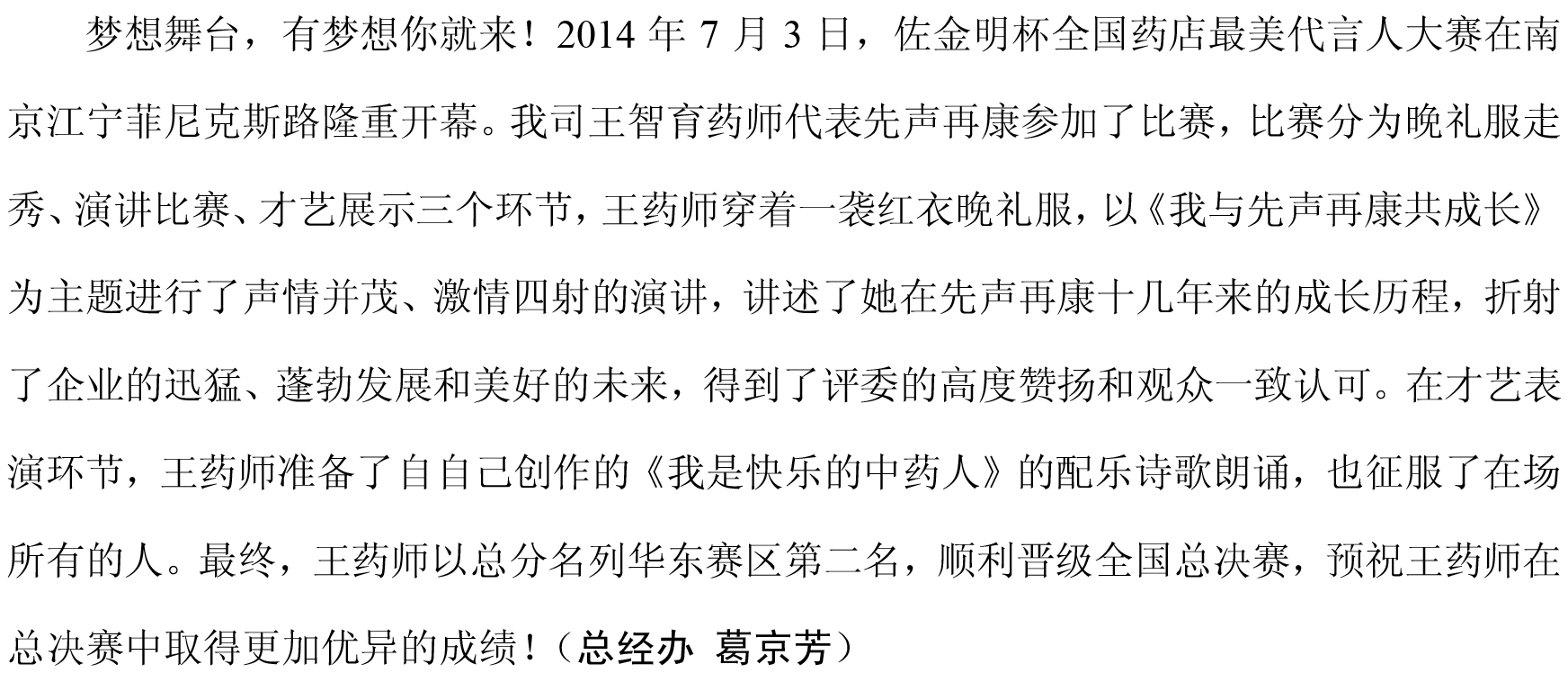 梦想舞台，有梦想你就来！2014年7月3日，佐金明杯全国药店最美代言人大赛在南京江宁菲尼克斯路隆重开幕。我司王智育药师代表先声再康参加了比赛，比赛分为晚礼服走秀、演讲比赛、才艺展示三个环节，王药师穿着一袭红衣晚礼服，以《我与先声再康共成长》为主题进行了声情并茂、激情四射的演讲，讲述了她在先声再康十几年来的成长历程，折射了企业的迅猛、蓬勃发展和美好的未来，得到了评委的高度赞扬和观众一致认可。在才艺表演环节，王药师准备了自自己创作的《我是快乐的中药人》的配乐诗歌朗诵，也征服了在场所有的人。最终，王药师以总分名列华东赛区第二名，顺利晋级全国总决赛，预祝王药师在总决赛中取得更加优异的成绩！（总经办 葛京芳）